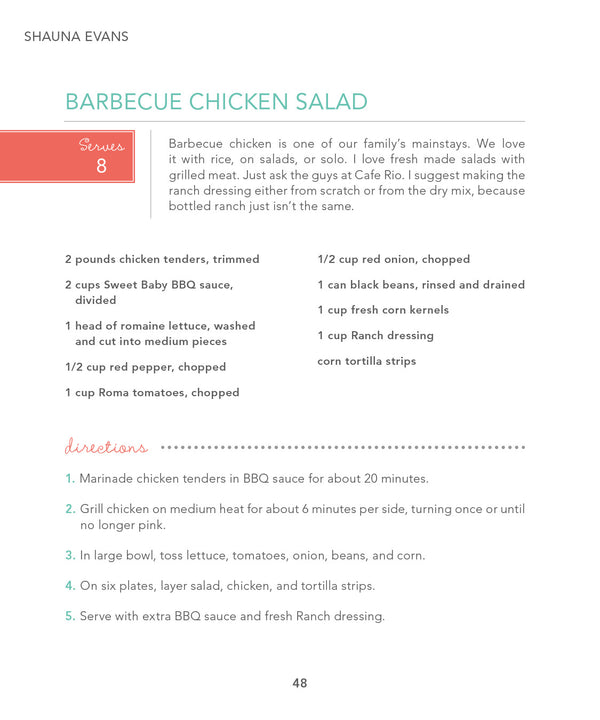 SHAUNA EVANS

BARBECUE CHICKEN SALAD

Serves
8

Barbecue chicken is one of our family's mainstays. We love it with rice, on salads, or solo. I love fresh made salads with grilled meat. Just ask the guys at Cafe Rio. I suggest making the ranch dressing either from scratch or from the dry mix, because bottled ranch just isn't the same.

2 pounds chicken tenders, trimmed

2 cups Sweet Baby BBQ sauce, divided

1 head of romaine lettuce, washed and cut into medium pieces

1/2 cup red pepper, chopped

1 cup Roma tomatoes, chopped

1/2 cup red onion, chopped

1 can black beans, rinsed and drained

1 cup fresh corn kernels

1 cup Ranch dressing

corn tortilla strips

directions

1. Marinade chicken tenders in BBQ sauce for about 20 minutes.

2. Grill chicken on medium heat for about 6 minutes per side, turning once or until no longer pink.

3. In large bowl, toss lettuce, tomatoes, onion, beans, and corn.

4. On six plates, layer salad, chicken, and tortilla strips.

5. Serve with extra BBQ sauce and fresh Ranch dressing.

48